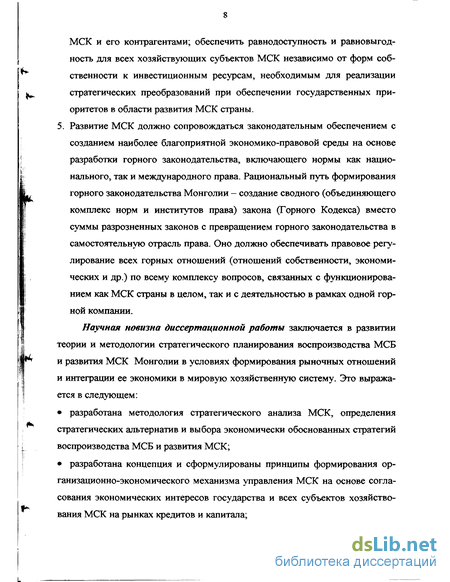 8

МСК и его контрагентами; обеспечить равнодоступность и равновыгодность для всех хозяйствующих субъектов МСК независимо от форм собственности к инвестиционным ресурсам, необходимым для реализации стратегических преобразований при обеспечении государственных приоритетов в области развития МСК страны.

5. Развитие МСК должно сопровождаться законодательным обеспечением с созданием наиболее благоприятной экономико-правовой среды на основе разработки горного законодательства, включающего нормы как национального, так и международного права. Рациональный путь формирования горного законодательства Монголии – создание сводного (объединяющего комплекс норм и институтов права) закона (Горного Кодекса) вместо суммы разрозненных законов с превращением горного законодательства в самостоятельную отрасль права. Оно должно обеспечивать правовое регулирование всех горных отношений (отношений собственности, экономических и др.) по всему комплексу вопросов, связанных с функционированием как МСК страны в целом, так и с деятельностью в рамках одной горной компании.

Научная новизна диссертационной работы заключается в развитии теории и методологии стратегического планирования воспроизводства МСБ и развития МСК Монголии в условиях формирования рыночных отношений и интеграции ее экономики в мировую хозяйственную систему. Это выражается в следующем:

• разработана методология стратегического анализа МСК, определения стратегических альтернатив и выбора экономически обоснованных стратегий воспроизводства МСБ и развития МСК;

• разработана концепция и сформулированы принципы формирования организационно-экономического механизма управления МСК на основе согласования экономических интересов государства и всех субъектов хозяйствования МСК на рынках кредитов и капитала;

dsLib.net
библиотека диссертаций